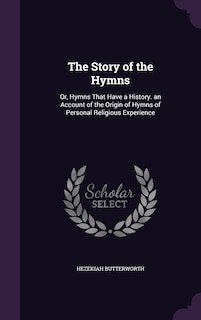 The Story of the Hymns

Or, Hymns That Have a History. an Account of the Origin of Hymns of Personal Religious Experience

Scholar SELECT

HEZEKIAH BUTTERWORTH